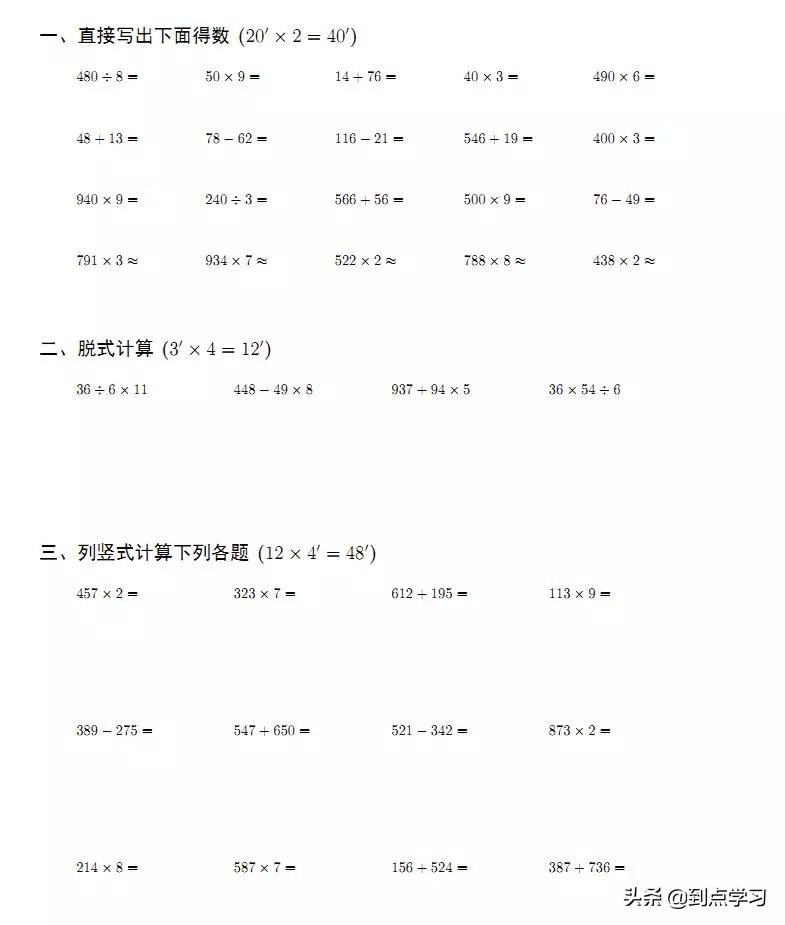 一、直接写出下面得数 $(20' \times 2 = 40')$

$480 \div 8 =$ $50 \times 9 =$ $14 + 76 =$ $40 \times 3 =$ $490 \times 6 =$

$48 + 13 =$ $78 - 62 =$ $116 - 21 =$ $546 + 19 =$ $400 \times 3 =$

$940 \times 9 =$ $240 \div 3 =$ $566 + 56 =$ $500 \times 9 =$ $76 - 49 =$

$791 \times 3 \approx$ $934 \times 7 \approx$ $522 \times 2 \approx$ $788 \times 8 \approx$ $438 \times 2 \approx$

二、脱式计算 $(3' \times 4 = 12')$

$36 \div 6 \times 11$ $448 - 49 \times 8$ $937 + 94 \times 5$ $36 \times 54 \div 6$

三、列竖式计算下列各题 $(12 \times 4' = 48')$

$457 \times 2 =$ $323 \times 7 =$ $612 + 195 =$ $113 \times 9 =$

$389 - 275 =$ $547 + 650 =$ $521 - 342 =$ $873 \times 2 =$

$214 \times 8 =$ $587 \times 7 =$ $156 + 524 =$ $387 + 736 =$

头条 @到点学习